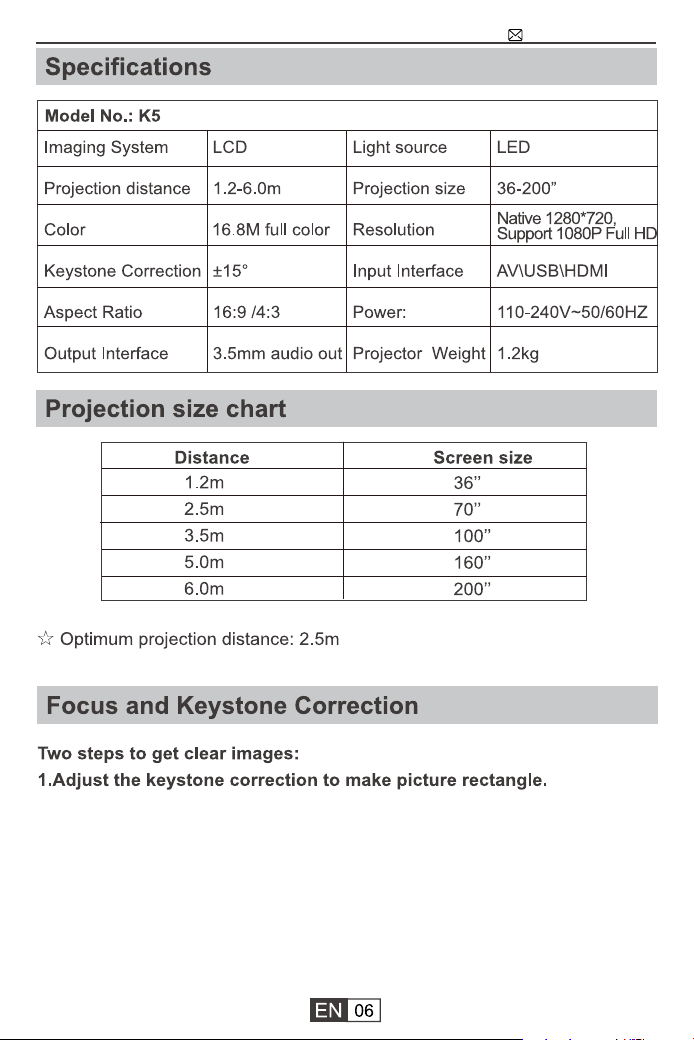 Specifications

| Model No.: K5 | | | |
|---|---|---|---|
| Imaging System | LCD | Light source | LED |
| Projection distance | 1.2-6.0m | Projection size | 36-200” |
| Color | 16.8M full color | Resolution | Native 1280*720, Support 1080P Full HD |
| Keystone Correction | ±15° | Input Interface | AV\USB\HDMI |
| Aspect Ratio | 16:9 /4:3 | Power: | 110-240V~50/60HZ |
| Output Interface | 3.5mm audio out | Projector Weight | 1.2kg |

Projection size chart

| Distance | Screen size |
|---|---|
| 1.2m | 36” |
| 2.5m | 70” |
| 3.5m | 100” |
| 5.0m | 160” |
| 6.0m | 200” |

☆ Optimum projection distance: 2.5m

Focus and Keystone Correction

Two steps to get clear images:
1.Adjust the keystone correction to make picture rectangle.

EN 06